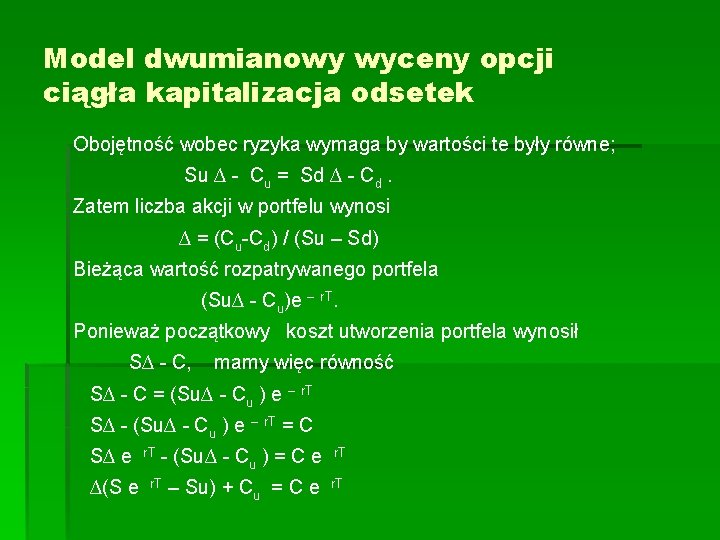 Model dwumianowy wyceny opcji ciągła kapitalizacja odsetek

Obojętność wobec ryzyka wymaga by wartości te były równe;

$Su \Delta - C_u = Sd \Delta - C_d$ .

Zatem liczba akcji w portfelu wynosi

$\Delta = (C_u - C_d) / (Su – Sd)$

Bieżąca wartość rozpatrywanego portfela

$(Su\Delta - C_u)e^{-rT}$.

Ponieważ początkowy koszt utworzenia portfela wynosił

$S\Delta - C$, mamy więc równość

$S\Delta - C = (Su\Delta - C_u) e^{-rT}$

$S\Delta - (Su\Delta - C_u) e^{-rT} = C$

$S\Delta e^{rT} - (Su\Delta - C_u) = C e^{rT}$

$\Delta(S e^{rT} – Su) + C_u = C e^{rT}$